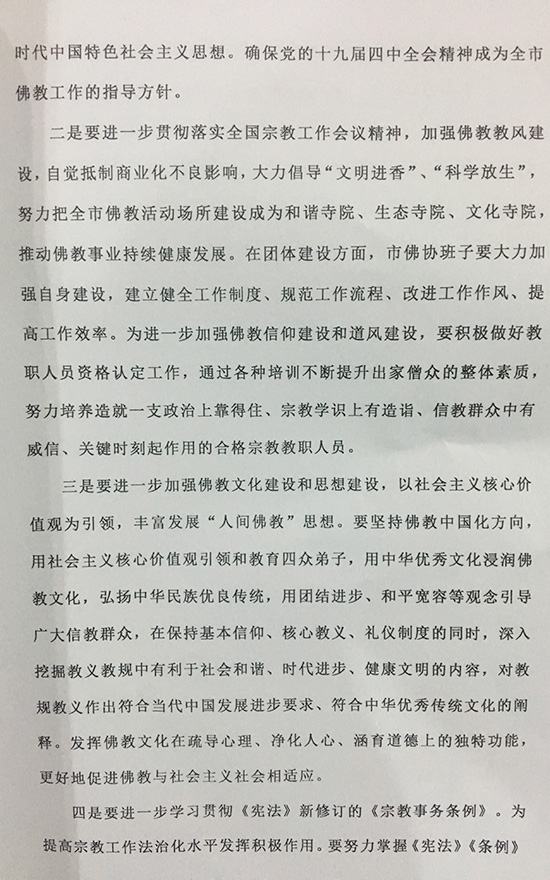 时代中国特色社会主义思想。确保党的十九届四中全会精神成为全市佛教工作的指导方针。

二是要进一步贯彻落实全国宗教工作会议精神，加强佛教教风建设，自觉抵制商业化不良影响，大力倡导“文明进香”、“科学放生”，努力把全市佛教活动场所建设成为和谐寺院、生态寺院、文化寺院，推动佛教事业持续健康发展。在团体建设方面，市佛协班子要大力加强自身建设，建立健全工作制度、规范工作流程、改进工作作风、提高工作效率。为进一步加强佛教信仰建设和道风建设，要积极做好教职人员资格认定工作，通过各种培训不断提升出家僧众的整体素质，努力培养造就一支政治上靠得住、宗教学识上有造诣、信教群众中有威信、关键时刻起作用的合格宗教教职人员。

三是要进一步加强佛教文化建设和思想建设，以社会主义核心价值观为引领，丰富发展“人间佛教”思想。要坚持佛教中国化方向，用社会主义核心价值观引领和教育四众弟子，用中华优秀文化浸润佛教文化，弘扬中华民族优良传统，用团结进步、和平宽容等观念引导广大信教群众，在保持基本信仰、核心教义、礼仪制度的同时，深入挖掘教义教规中有利于社会和谐、时代进步、健康文明的内容，对教规教义作出符合当代中国发展进步要求、符合中华优秀传统文化的阐释。发挥佛教文化在疏导心理、净化人心、涵育道德上的独特功能，更好地促进佛教与社会主义社会相适应。

四是要进一步学习贯彻《宪法》新修订的《宗教事务条例》。为提高宗教工作法治化水平发挥积极作用。要努力掌握《宪法》《条例》